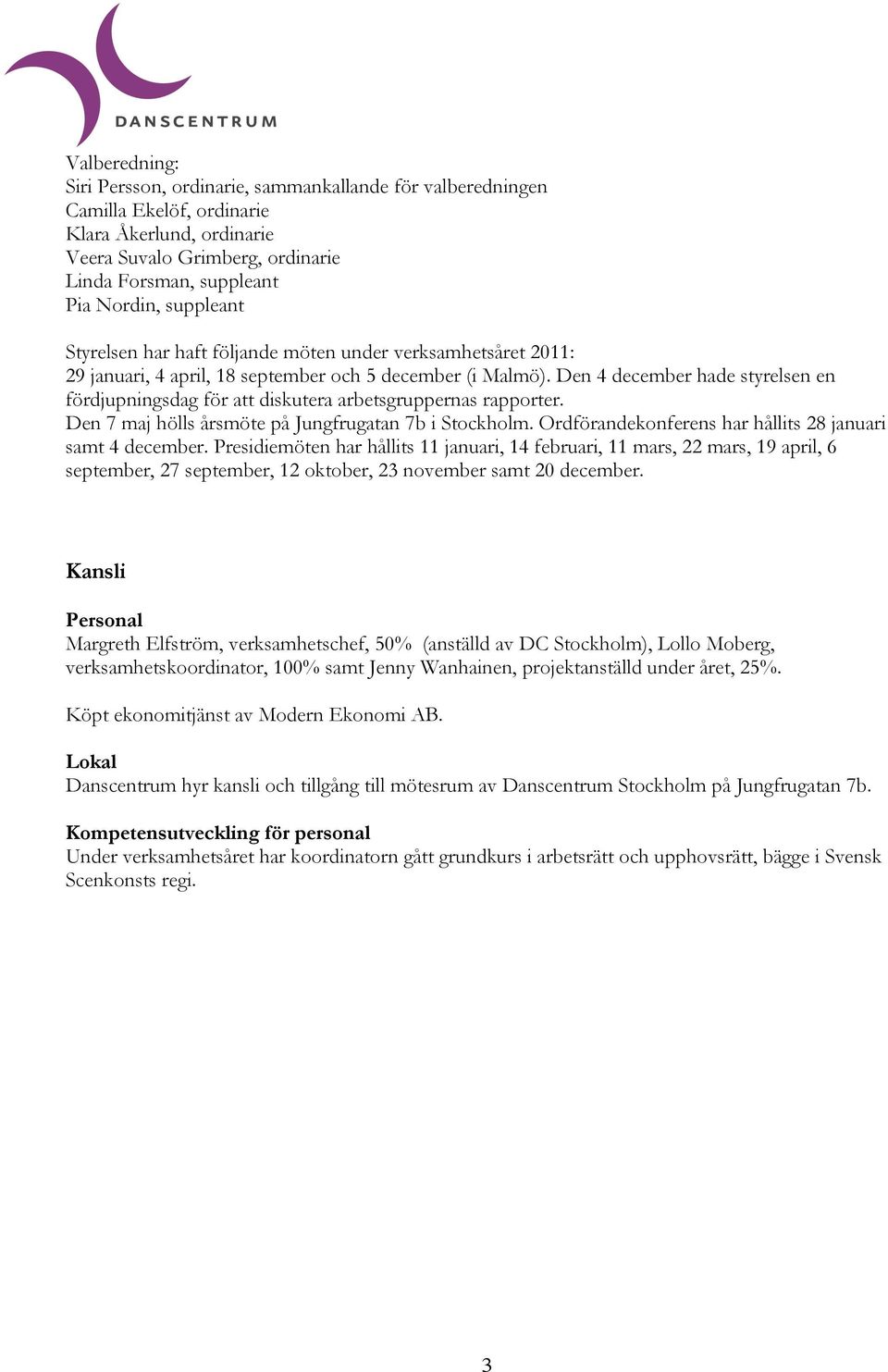 DANSCENTRUM

Valberedning:
Siri Persson, ordinarie, sammankallande för valberedningen
Camilla Ekelöf, ordinarie
Klara Åkerlund, ordinarie
Veera Suvalo Grimberg, ordinarie
Linda Forsman, suppleant
Pia Nordin, suppleant

Styrelsen har haft följande möten under verksamhetsåret 2011:
29 januari, 4 april, 18 september och 5 december (i Malmö). Den 4 december hade styrelsen en fördjupningsdag för att diskutera arbetsgruppernas rapporter.
Den 7 maj hölls årsmöte på Jungfrugatan 7b i Stockholm. Ordförandekonferens har hållits 28 januari samt 4 december. Presidiemöten har hållits 11 januari, 14 februari, 11 mars, 22 mars, 19 april, 6 september, 27 september, 12 oktober, 23 november samt 20 december.

Kansli

Personal
Margreth Elfström, verksamhetschef, 50% (anställd av DC Stockholm), Lollo Moberg, verksamhetskoordinator, 100% samt Jenny Wanhainen, projektanställd under året, 25%.

Köpt ekonomitjänst av Modern Ekonomi AB.

Lokal
Danscentrum hyr kansli och tillgång till mötesrum av Danscentrum Stockholm på Jungfrugatan 7b.

Kompetensutveckling för personal
Under verksamhetsåret har koordinatorn gått grundkurs i arbetsrätt och upphovsrätt, bägge i Svensk Scenkonsts regi.

3